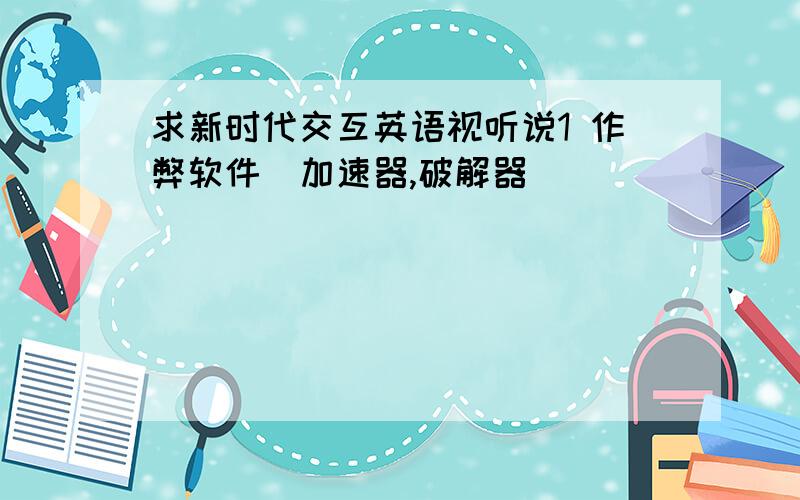 求新时代交互英语视听说1 作弊软件（加速器,破解器）